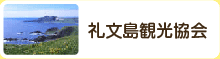 礼文島観光協会